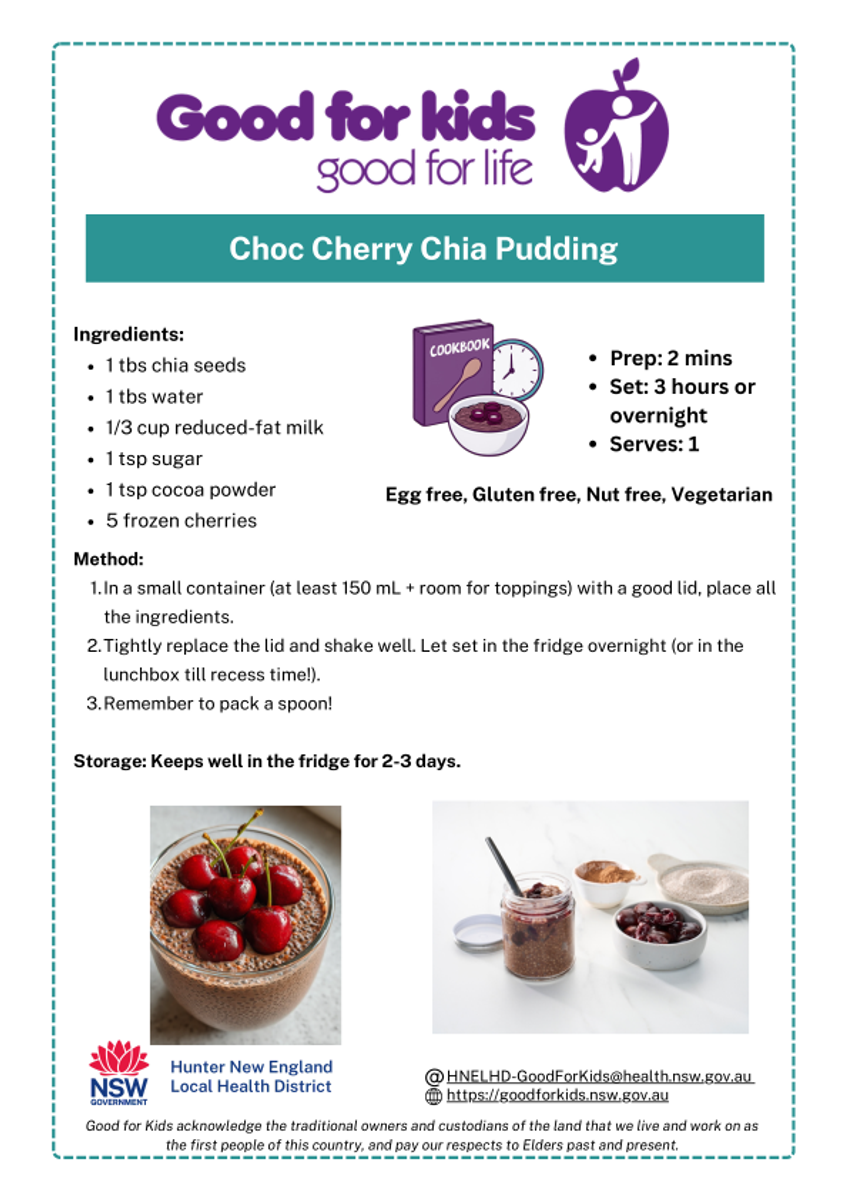 Good for kids
good for life

Choc Cherry Chia Pudding

Ingredients:
• 1 tbs chia seeds
• 1 tbs water
• 1/3 cup reduced-fat milk
• 1 tsp sugar
• 1 tsp cocoa powder
• 5 frozen cherries

COOKBOOK

• Prep: 2 mins
• Set: 3 hours or overnight
• Serves: 1

Egg free, Gluten free, Nut free, Vegetarian

Method:
1. In a small container (at least 150 mL + room for toppings) with a good lid, place all the ingredients.
2. Tightly replace the lid and shake well. Let set in the fridge overnight (or in the lunchbox till recess time!).
3. Remember to pack a spoon!

Storage: Keeps well in the fridge for 2-3 days.

NSW
GOVERNMENT
Hunter New England
Local Health District

HNELHD-GoodForKids@health.nsw.gov.au
https://goodforkids.nsw.gov.au

Good for Kids acknowledge the traditional owners and custodians of the land that we live and work on as the first people of this country, and pay our respects to Elders past and present.